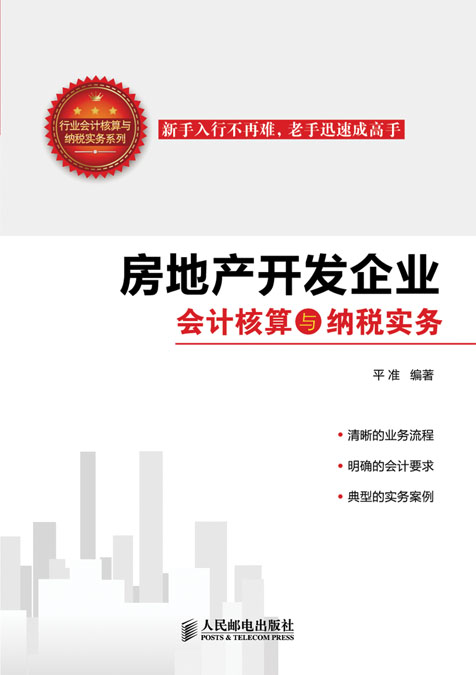 行业会计核算与纳税实务系列

新手入行不再难，老手迅速成高手

房地产开发企业

会计核算与纳税实务

平准 编著

清晰的业务流程

明确的会计要求

典型的实务案例

人民邮电出版社
POSTS & TELECOM PRESS